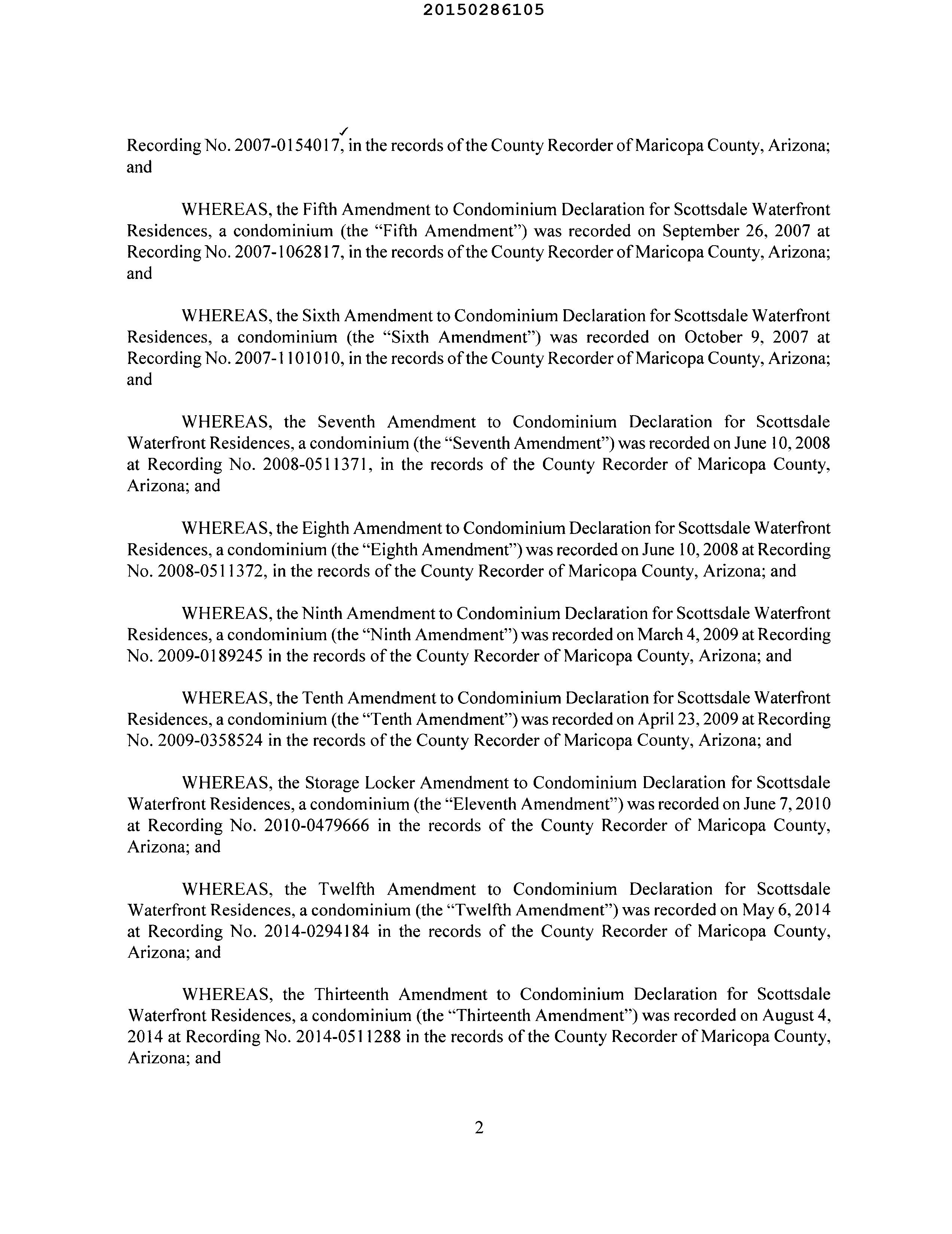 20150286105

Recording No. 2007-0154017, in the records of the County Recorder of Maricopa County, Arizona; and

WHEREAS, the Fifth Amendment to Condominium Declaration for Scottsdale Waterfront Residences, a condominium (the "Fifth Amendment") was recorded on September 26, 2007 at Recording No. 2007-1062817, in the records of the County Recorder of Maricopa County, Arizona; and

WHEREAS, the Sixth Amendment to Condominium Declaration for Scottsdale Waterfront Residences, a condominium (the "Sixth Amendment") was recorded on October 9, 2007 at Recording No. 2007-1101010, in the records of the County Recorder of Maricopa County, Arizona; and

WHEREAS, the Seventh Amendment to Condominium Declaration for Scottsdale Waterfront Residences, a condominium (the "Seventh Amendment") was recorded on June 10, 2008 at Recording No. 2008-0511371, in the records of the County Recorder of Maricopa County, Arizona; and

WHEREAS, the Eighth Amendment to Condominium Declaration for Scottsdale Waterfront Residences, a condominium (the "Eighth Amendment") was recorded on June 10, 2008 at Recording No. 2008-0511372, in the records of the County Recorder of Maricopa County, Arizona; and

WHEREAS, the Ninth Amendment to Condominium Declaration for Scottsdale Waterfront Residences, a condominium (the "Ninth Amendment") was recorded on March 4, 2009 at Recording No. 2009-0189245 in the records of the County Recorder of Maricopa County, Arizona; and

WHEREAS, the Tenth Amendment to Condominium Declaration for Scottsdale Waterfront Residences, a condominium (the "Tenth Amendment") was recorded on April 23, 2009 at Recording No. 2009-0358524 in the records of the County Recorder of Maricopa County, Arizona; and

WHEREAS, the Storage Locker Amendment to Condominium Declaration for Scottsdale Waterfront Residences, a condominium (the "Eleventh Amendment") was recorded on June 7, 2010 at Recording No. 2010-0479666 in the records of the County Recorder of Maricopa County, Arizona; and

WHEREAS, the Twelfth Amendment to Condominium Declaration for Scottsdale Waterfront Residences, a condominium (the "Twelfth Amendment") was recorded on May 6, 2014 at Recording No. 2014-0294184 in the records of the County Recorder of Maricopa County, Arizona; and

WHEREAS, the Thirteenth Amendment to Condominium Declaration for Scottsdale Waterfront Residences, a condominium (the "Thirteenth Amendment") was recorded on August 4, 2014 at Recording No. 2014-0511288 in the records of the County Recorder of Maricopa County, Arizona; and

2